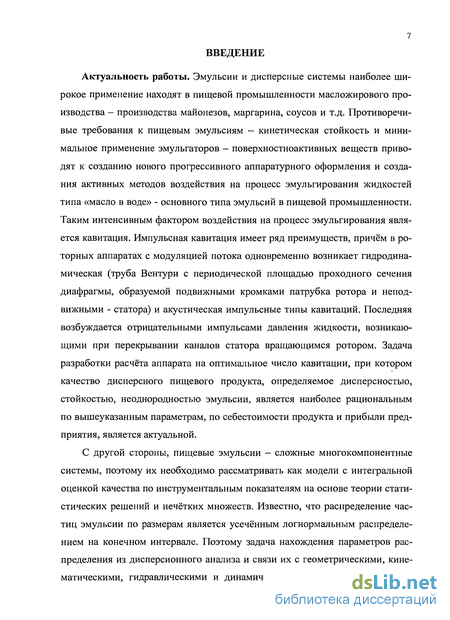 7

ВВЕДЕНИЕ

Актуальность работы. Эмульсии и дисперсные системы наиболее широкое применение находят в пищевой промышленности масложирового производства – производства майонезов, маргарина, соусов и т.д. Противоречивые требования к пищевым эмульсиям – кинетическая стойкость и минимальное применение эмульгаторов – поверхностноактивных веществ приводят к созданию нового прогрессивного аппаратурного оформления и создания активных методов воздействия на процесс эмульгирования жидкостей типа «масло в воде» - основного типа эмульсий в пищевой промышленности. Таким интенсивным фактором воздействия на процесс эмульгирования является кавитация. Импульсная кавитация имеет ряд преимуществ, причём в роторных аппаратах с модуляцией потока одновременно возникает гидродинамическая (труба Вентури с периодической площадью проходного сечения диафрагмы, образуемой подвижными кромками патрубка ротора и неподвижными - статора) и акустическая импульсные типы кавитаций. Последняя возбуждается отрицательными импульсами давления жидкости, возникающими при перекрывании каналов статора вращающимся ротором. Задача разработки расчёта аппарата на оптимальное число кавитации, при котором качество дисперсного пищевого продукта, определяемое дисперсностью, стойкостью, неоднородностью эмульсии, является наиболее рациональным по вышеуказанным параметрам, по себестоимости продукта и прибыли предприятия, является актуальной.

С другой стороны, пищевые эмульсии – сложные многокомпонентные системы, поэтому их необходимо рассматривать как модели с интегральной оценкой качества по инструментальным показателям на основе теории статистических решений и нечётких множеств. Известно, что распределение частиц эмульсии по размерам является усечённым логнормальным распределением на конечном интервале. Поэтому задача нахождения параметров распределения из дисперсионного анализа и связи их с геометрическими, кинематическими, гидравлическими и динамич

dsLib.net
библиотека диссертаций